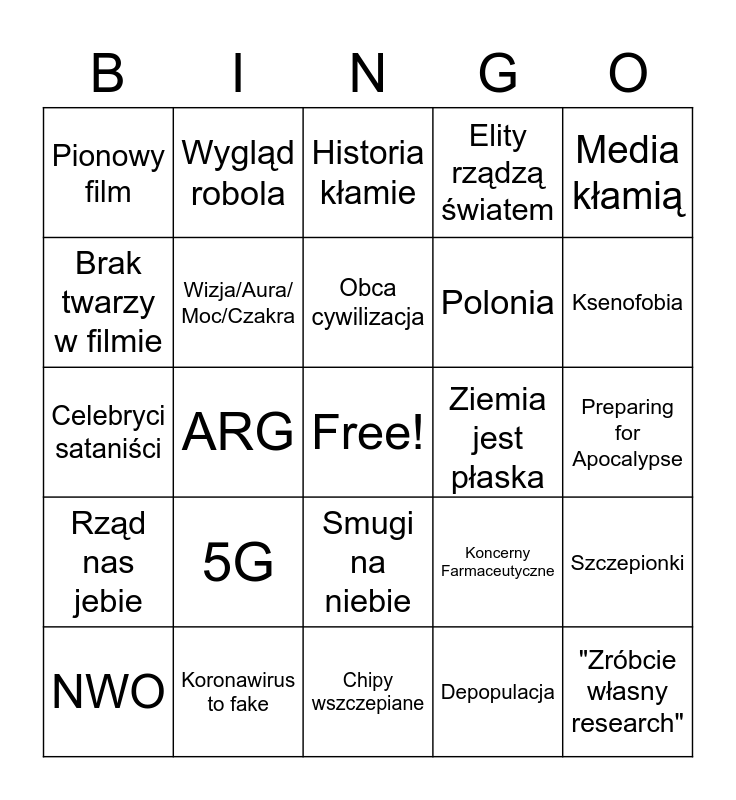 | B | I | N | G | O |
|---|---|---|---|---|
| Pionowy film | Wygląd robola | Historia kłamie | Elity rządzą światem | Media kłamią |
| Brak twarzy w filmie | Wizja/Aura/ Moc/Czakra | Obca cywilizacja | Polonia | Ksenofobia |
| Celebryci sataniści | ARG | Free! | Ziemia jest płaska | Preparing for Apocalypse |
| Rząd nas jebie | 5G | Smugi na niebie | Koncerny Farmaceutyczne | Szczepionki |
| NWO | Koronawirus to fake | Chipy wszczepiane | Depopulacja | "Zróbcie własny research" |